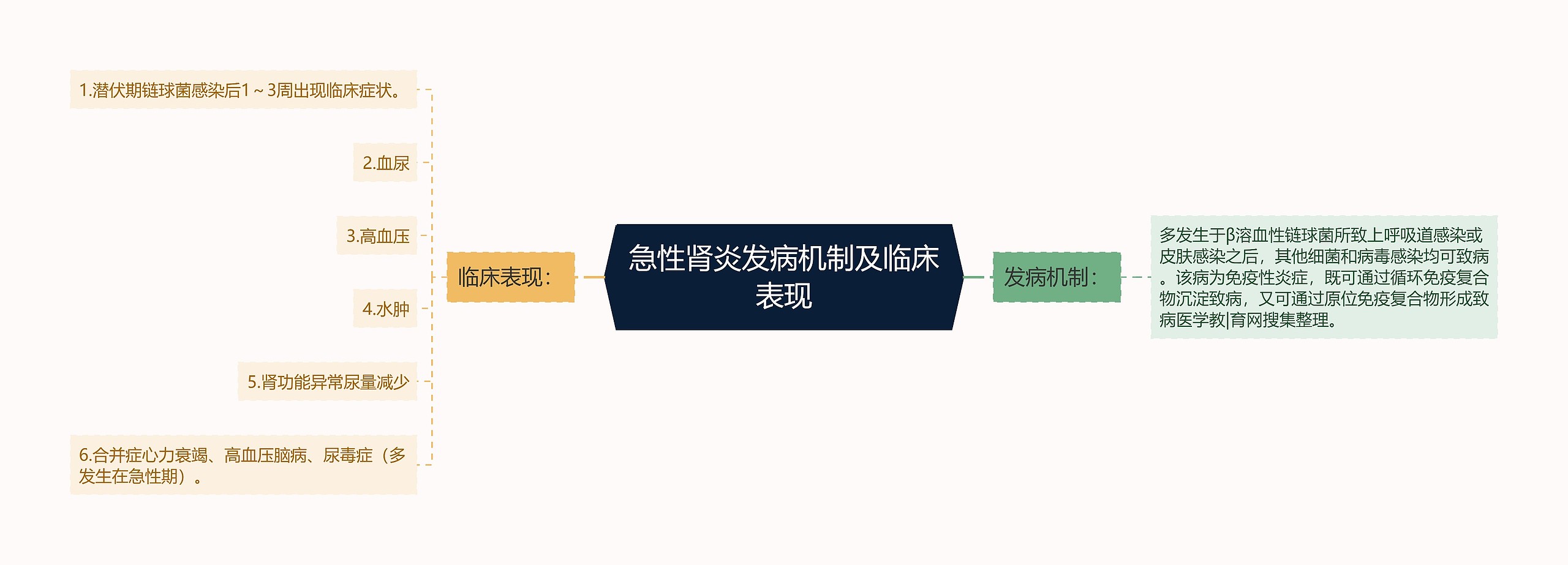 急性肾炎发病机制及临床表现

临床表现：

1.潜伏期链球菌感染后1～3周出现临床症状。

2.血尿

3.高血压

4.水肿

5.肾功能异常尿量减少

6.合并症心力衰竭、高血压脑病、尿毒症（多发生在急性期）。

发病机制：

多发生于β溶血性链球菌所致上呼吸道感染或皮肤感染之后，其他细菌和病毒感染均可致病。该病为免疫性炎症，既可通过循环免疫复合物沉淀致病，又可通过原位免疫复合物形成致病医学教|育网搜集整理。